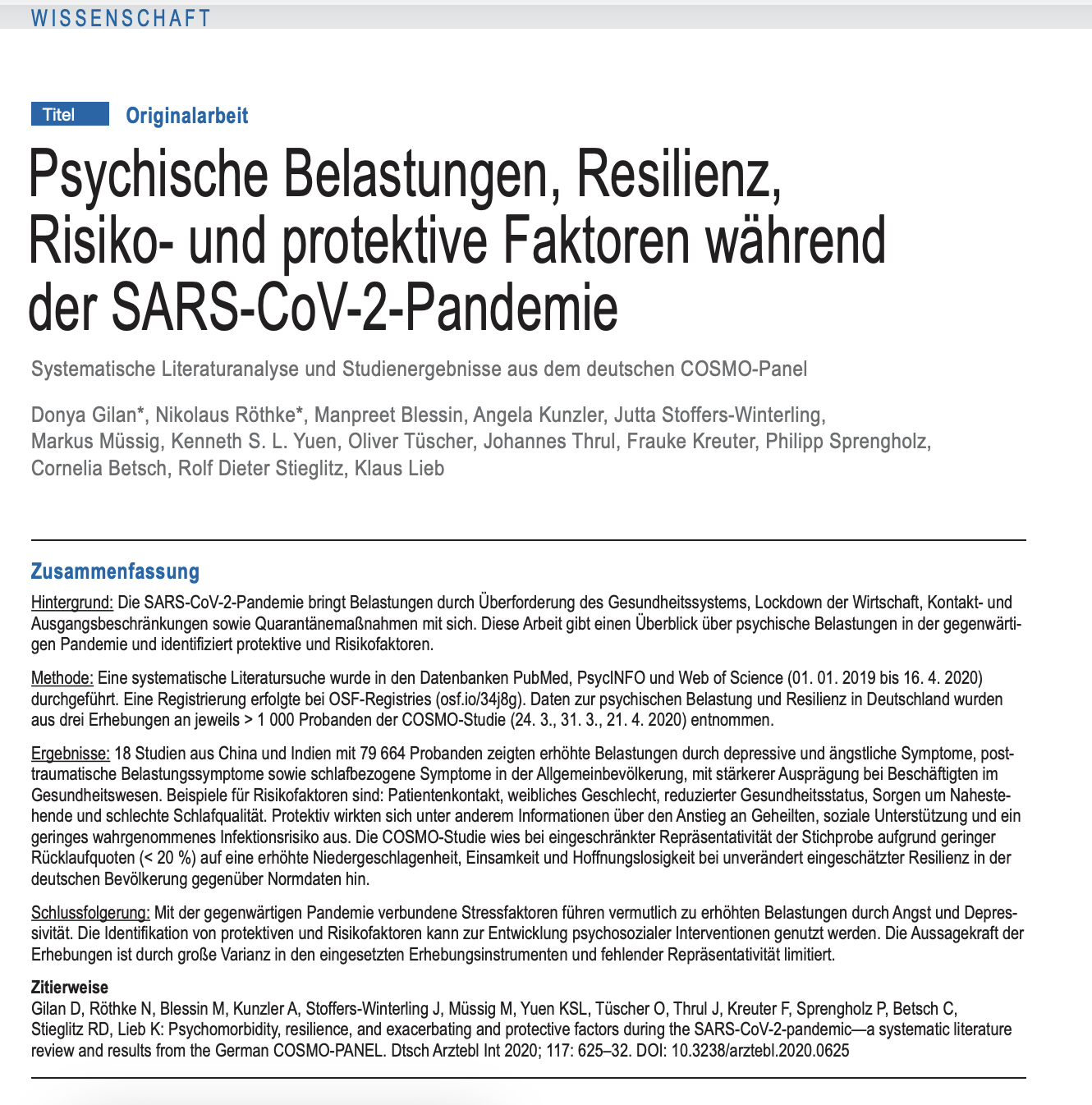 WISSENSCHAFT

Titel Originalarbeit

Psychische Belastungen, Resilienz, Risiko- und protektive Faktoren während der SARS-CoV-2-Pandemie

Systematische Literaturanalyse und Studienergebnisse aus dem deutschen COSMO-Panel

Donya Gilan*, Nikolaus Röthke*, Manpreet Blessin, Angela Kunzler, Jutta Stoffers-Winterling, Markus Müssig, Kenneth S. L. Yuen, Oliver Tüscher, Johannes Thrul, Frauke Kreuter, Philipp Sprengholz, Cornelia Betsch, Rolf Dieter Stieglitz, Klaus Lieb

Zusammenfassung

Hintergrund: Die SARS-CoV-2-Pandemie bringt Belastungen durch Überforderung des Gesundheitssystems, Lockdown der Wirtschaft, Kontakt- und Ausgangsbeschränkungen sowie Quarantänemaßnahmen mit sich. Diese Arbeit gibt einen Überblick über psychische Belastungen in der gegenwärtigen Pandemie und identifiziert protektive und Risikofaktoren.

Methode: Eine systematische Literatursuche wurde in den Datenbanken PubMed, PsycINFO und Web of Science (01. 01. 2019 bis 16. 4. 2020) durchgeführt. Eine Registrierung erfolgte bei OSF-Registries (osf.io/34j8g). Daten zur psychischen Belastung und Resilienz in Deutschland wurden aus drei Erhebungen an jeweils > 1 000 Probanden der COSMO-Studie (24. 3., 31. 3., 21. 4. 2020) entnommen.

Ergebnisse: 18 Studien aus China und Indien mit 79 664 Probanden zeigten erhöhte Belastungen durch depressive und ängstliche Symptome, posttraumatische Belastungssymptome sowie schlafbezogene Symptome in der Allgemeinbevölkerung, mit stärkerer Ausprägung bei Beschäftigten im Gesundheitswesen. Beispiele für Risikofaktoren sind: Patientenkontakt, weibliches Geschlecht, reduzierter Gesundheitsstatus, Sorgen um Nahestehende und schlechte Schlafqualität. Protektiv wirkten sich unter anderem Informationen über den Anstieg an Geheilten, soziale Unterstützung und ein geringes wahrgenommenes Infektionsrisiko aus. Die COSMO-Studie wies bei eingeschränkter Repräsentativität der Stichprobe aufgrund geringer Rücklaufquoten (< 20 %) auf eine erhöhte Niedergeschlagenheit, Einsamkeit und Hoffnungslosigkeit bei unverändert eingeschätzter Resilienz in der deutschen Bevölkerung gegenüber Normdaten hin.

Schlussfolgerung: Mit der gegenwärtigen Pandemie verbundene Stressfaktoren führen vermutlich zu erhöhten Belastungen durch Angst und Depressivität. Die Identifikation von protektiven und Risikofaktoren kann zur Entwicklung psychosozialer Interventionen genutzt werden. Die Aussagekraft der Erhebungen ist durch große Varianz in den eingesetzten Erhebungsinstrumenten und fehlender Repräsentativität limitiert.

Zitierweise
Gilan D, Röthke N, Blessin M, Kunzler A, Stoffers-Winterling J, Müssig M, Yuen KSL, Tüscher O, Thrul J, Kreuter F, Sprengholz P, Betsch C, Stieglitz RD, Lieb K: Psychomorbidity, resilience, and exacerbating and protective factors during the SARS-CoV-2-pandemic—a systematic literature review and results from the German COSMO-PANEL. Dtsch Arztebl Int 2020; 117: 625–32. DOI: 10.3238/arztebl.2020.0625